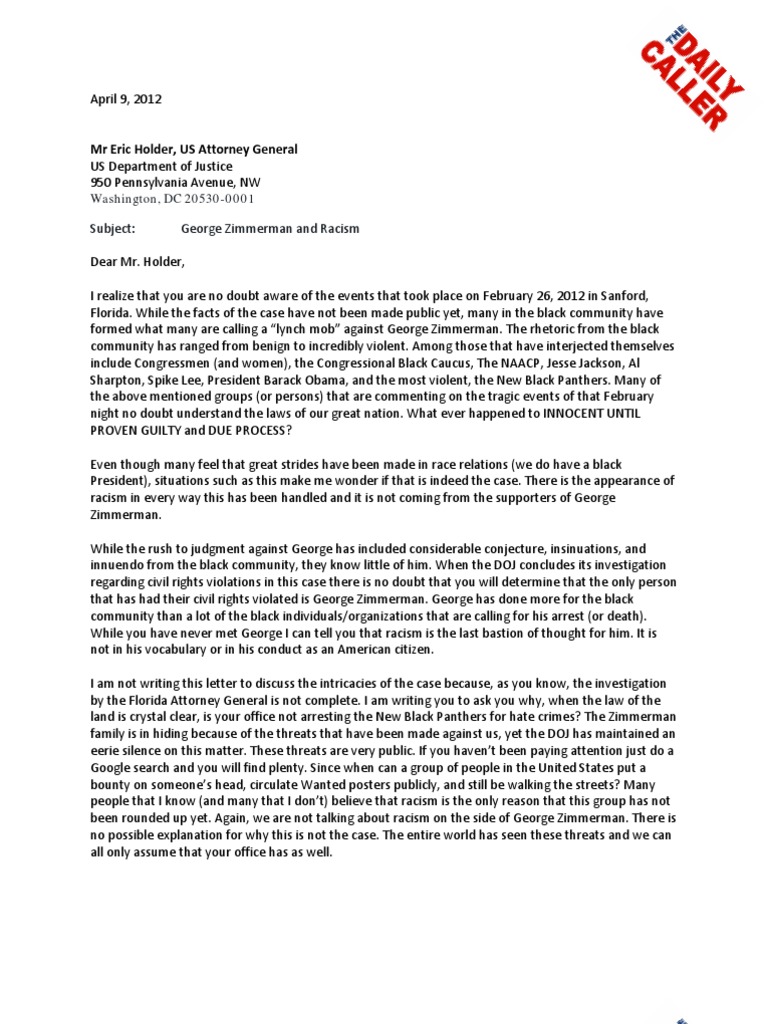 THE DAILY CALLER

April 9, 2012

Mr Eric Holder, US Attorney General
US Department of Justice
950 Pennsylvania Avenue, NW
Washington, DC 20530-0001

Subject: George Zimmerman and Racism

Dear Mr. Holder,

I realize that you are no doubt aware of the events that took place on February 26, 2012 in Sanford, Florida. While the facts of the case have not been made public yet, many in the black community have formed what many are calling a "lynch mob" against George Zimmerman. The rhetoric from the black community has ranged from benign to incredibly violent. Among those that have interjected themselves include Congressmen (and women), the Congressional Black Caucus, The NAACP, Jesse Jackson, Al Sharpton, Spike Lee, President Barack Obama, and the most violent, the New Black Panthers. Many of the above mentioned groups (or persons) that are commenting on the tragic events of that February night no doubt understand the laws of our great nation. What ever happened to INNOCENT UNTIL PROVEN GUILTY and DUE PROCESS?

Even though many feel that great strides have been made in race relations (we do have a black President), situations such as this make me wonder if that is indeed the case. There is the appearance of racism in every way this has been handled and it is not coming from the supporters of George Zimmerman.

While the rush to judgment against George has included considerable conjecture, insinuations, and innuendo from the black community, they know little of him. When the DOJ concludes its investigation regarding civil rights violations in this case there is no doubt that you will determine that the only person that has had their civil rights violated is George Zimmerman. George has done more for the black community than a lot of the black individuals/organizations that are calling for his arrest (or death). While you have never met George I can tell you that racism is the last bastion of thought for him. It is not in his vocabulary or in his conduct as an American citizen.

I am not writing this letter to discuss the intricacies of the case because, as you know, the investigation by the Florida Attorney General is not complete. I am writing you to ask you why, when the law of the land is crystal clear, is your office not arresting the New Black Panthers for hate crimes? The Zimmerman family is in hiding because of the threats that have been made against us, yet the DOJ has maintained an eerie silence on this matter. These threats are very public. If you haven't been paying attention just do a Google search and you will find plenty. Since when can a group of people in the United States put a bounty on someone's head, circulate Wanted posters publicly, and still be walking the streets? Many people that I know (and many that I don't) believe that racism is the only reason that this group has not been rounded up yet. Again, we are not talking about racism on the side of George Zimmerman. There is no possible explanation for why this is not the case. The entire world has seen these threats and we can all only assume that your office has as well.